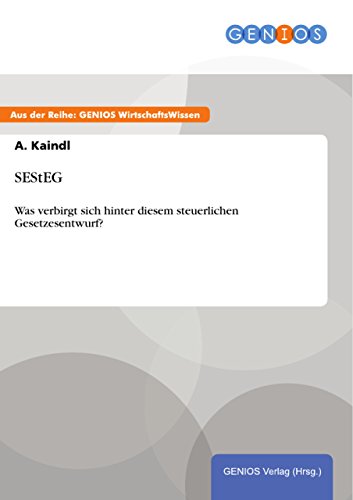 GENIOS

Aus der Reihe: GENIOS WirtschaftsWissen

A. Kaindl

SEStEG

Was verbirgt sich hinter diesem steuerlichen Gesetzesentwurf?

GENIOS Verlag (Hrsg.)